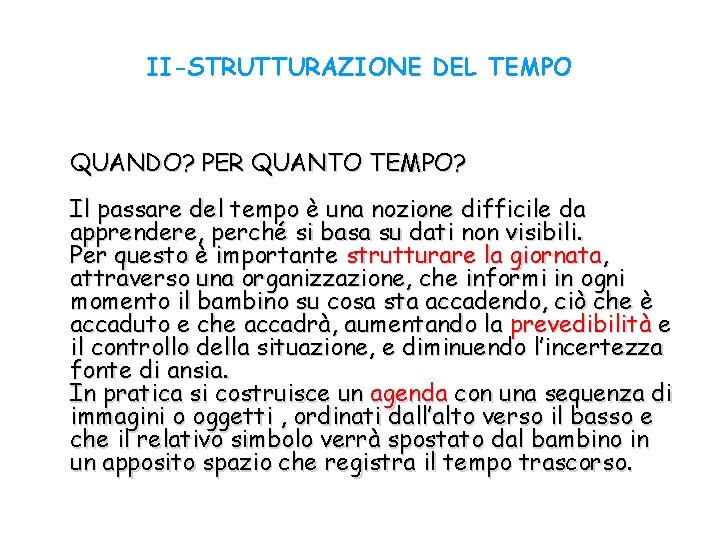 II-STRUTTURAZIONE DEL TEMPO

QUANDO? PER QUANTO TEMPO?

Il passare del tempo è una nozione difficile da apprendere, perché si basa su dati non visibili.
Per questo è importante strutturare la giornata, attraverso una organizzazione, che informi in ogni momento il bambino su cosa sta accadendo, ciò che è accaduto e che accadrà, aumentando la prevedibilità e il controllo della situazione, e diminuendo l'incertezza fonte di ansia.
In pratica si costruisce un agenda con una sequenza di immagini o oggetti , ordinati dall'alto verso il basso e che il relativo simbolo verrà spostato dal bambino in un apposito spazio che registra il tempo trascorso.